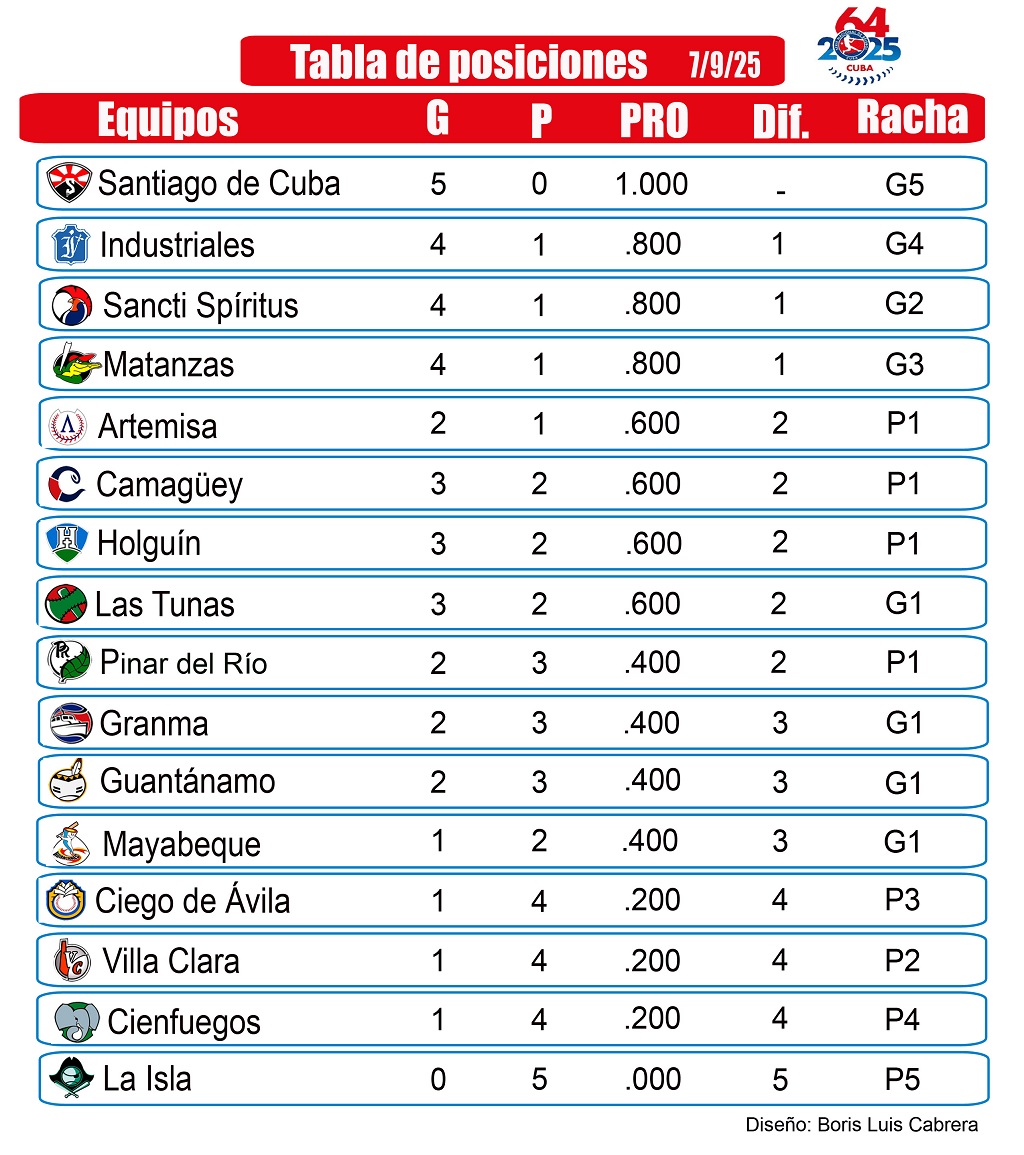 Tabla de posiciones 7/9/25

64 2025 CUBA

| Equipos | G | P | PRO | Dif. | Racha |
|---|---|---|---|---|---|
| Santiago de Cuba | 5 | 0 | 1.000 | - | G5 |
| Industriales | 4 | 1 | .800 | 1 | G4 |
| Sancti Spíritus | 4 | 1 | .800 | 1 | G2 |
| Matanzas | 4 | 1 | .800 | 1 | G3 |
| Artemisa | 2 | 1 | .600 | 2 | P1 |
| Camagüey | 3 | 2 | .600 | 2 | P1 |
| Holguín | 3 | 2 | .600 | 2 | P1 |
| Las Tunas | 3 | 2 | .600 | 2 | G1 |
| Pinar del Río | 2 | 3 | .400 | 2 | P1 |
| Granma | 2 | 3 | .400 | 3 | G1 |
| Guantánamo | 2 | 3 | .400 | 3 | G1 |
| Mayabeque | 1 | 2 | .400 | 3 | G1 |
| Ciego de Ávila | 1 | 4 | .200 | 4 | P3 |
| Villa Clara | 1 | 4 | .200 | 4 | P2 |
| Cienfuegos | 1 | 4 | .200 | 4 | P4 |
| La Isla | 0 | 5 | .000 | 5 | P5 |

Diseño: Boris Luis Cabrera